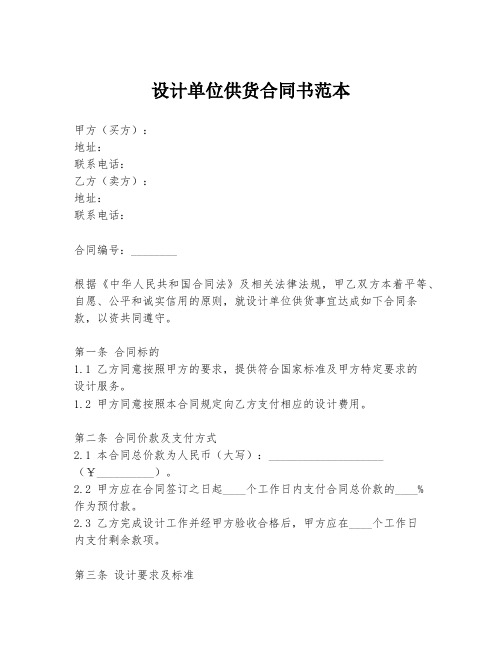 设计单位供货合同书范本

甲方（买方）：
地址：
联系电话：
乙方（卖方）：
地址：
联系电话：

合同编号：________

根据《中华人民共和国合同法》及相关法律法规，甲乙双方本着平等、自愿、公平和诚实信用的原则，就设计单位供货事宜达成如下合同条款，以资共同遵守。

第一条 合同标的
1.1 乙方同意按照甲方的要求，提供符合国家标准及甲方特定要求的设计服务。
1.2 甲方同意按照本合同规定向乙方支付相应的设计费用。

第二条 合同价款及支付方式
2.1 本合同总价款为人民币（大写）：____________________（¥__________）。
2.2 甲方应在合同签订之日起____个工作日内支付合同总价款的____%作为预付款。
2.3 乙方完成设计工作并经甲方验收合格后，甲方应在____个工作日内支付剩余款项。

第三条 设计要求及标准